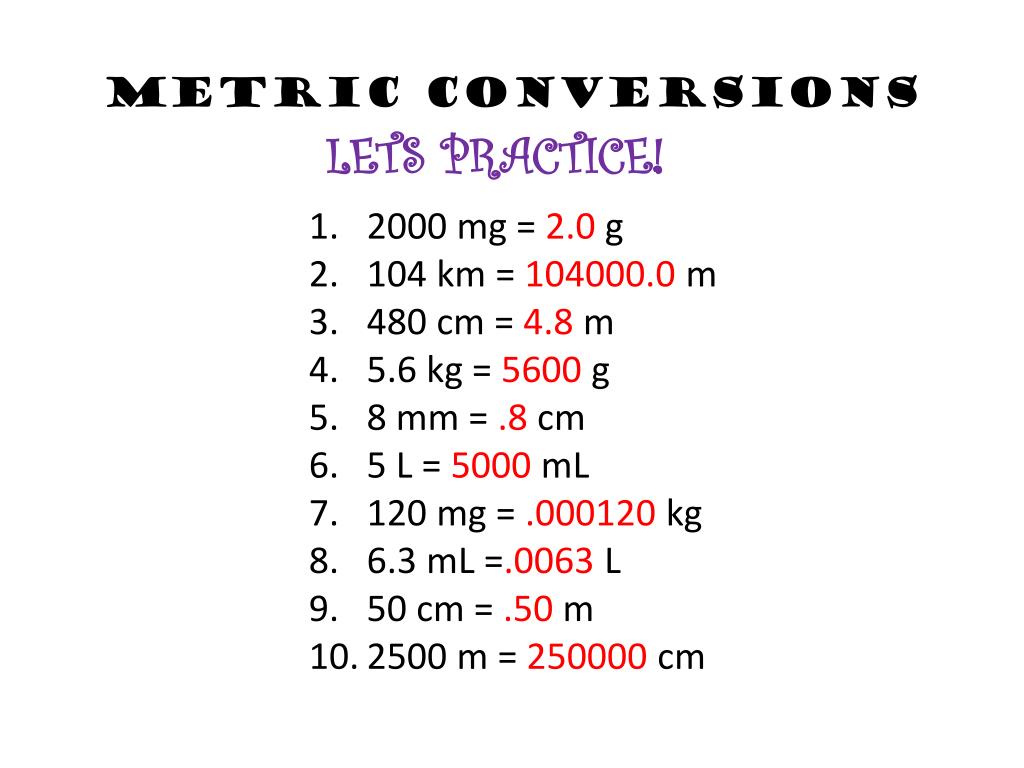 METRIC CONVERSIONS
LETS PRACTICE!

1. 2000 mg = 2.0 g
2. 104 km = 104000.0 m
3. 480 cm = 4.8 m
4. 5.6 kg = 5600 g
5. 8 mm = .8 cm
6. 5 L = 5000 mL
7. 120 mg = .000120 kg
8. 6.3 mL =.0063 L
9. 50 cm = .50 m
10. 2500 m = 250000 cm